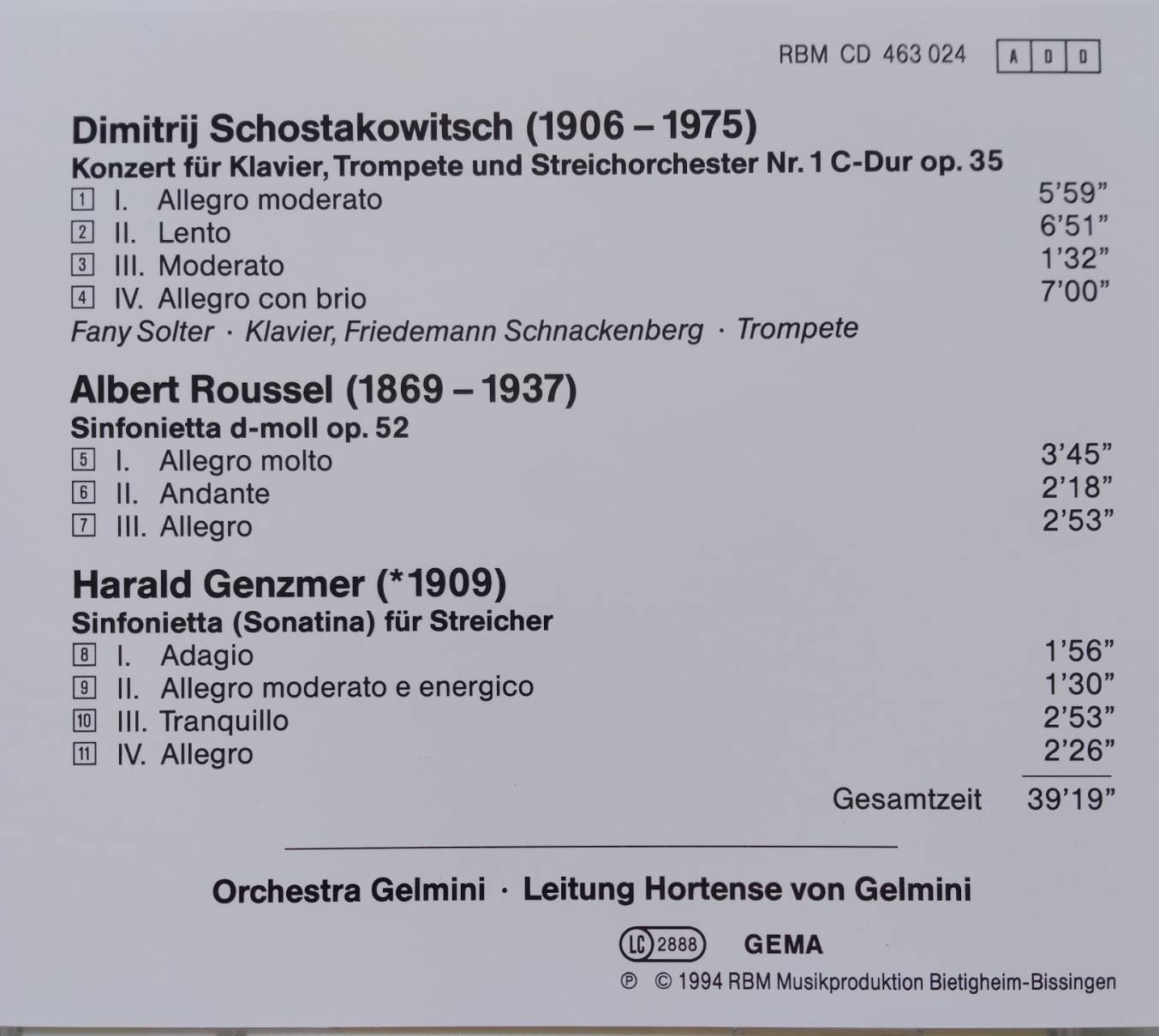 RBM CD 463 024 A D D

Dimitrij Schostakowitsch (1906 – 1975)
Konzert für Klavier, Trompete und Streichorchester Nr. 1 C-Dur op. 35
1 I. Allegro moderato 5'59"
2 II. Lento 6'51"
3 III. Moderato 1'32"
4 IV. Allegro con brio 7'00"
Fany Solter · Klavier, Friedemann Schnackenberg · Trompete

Albert Roussel (1869 – 1937)
Sinfonietta d-moll op. 52
5 I. Allegro molto 3'45"
6 II. Andante 2'18"
7 III. Allegro 2'53"

Harald Genzmer (*1909)
Sinfonietta (Sonatina) für Streicher
8 I. Adagio 1'56"
9 II. Allegro moderato e energico 1'30"
10 III. Tranquillo 2'53"
11 IV. Allegro 2'26"
Gesamtzeit 39'19"

Orchestra Gelmini · Leitung Hortense von Gelmini

LC 2888 GEMA
℗ © 1994 RBM Musikproduktion Bietigheim-Bissingen